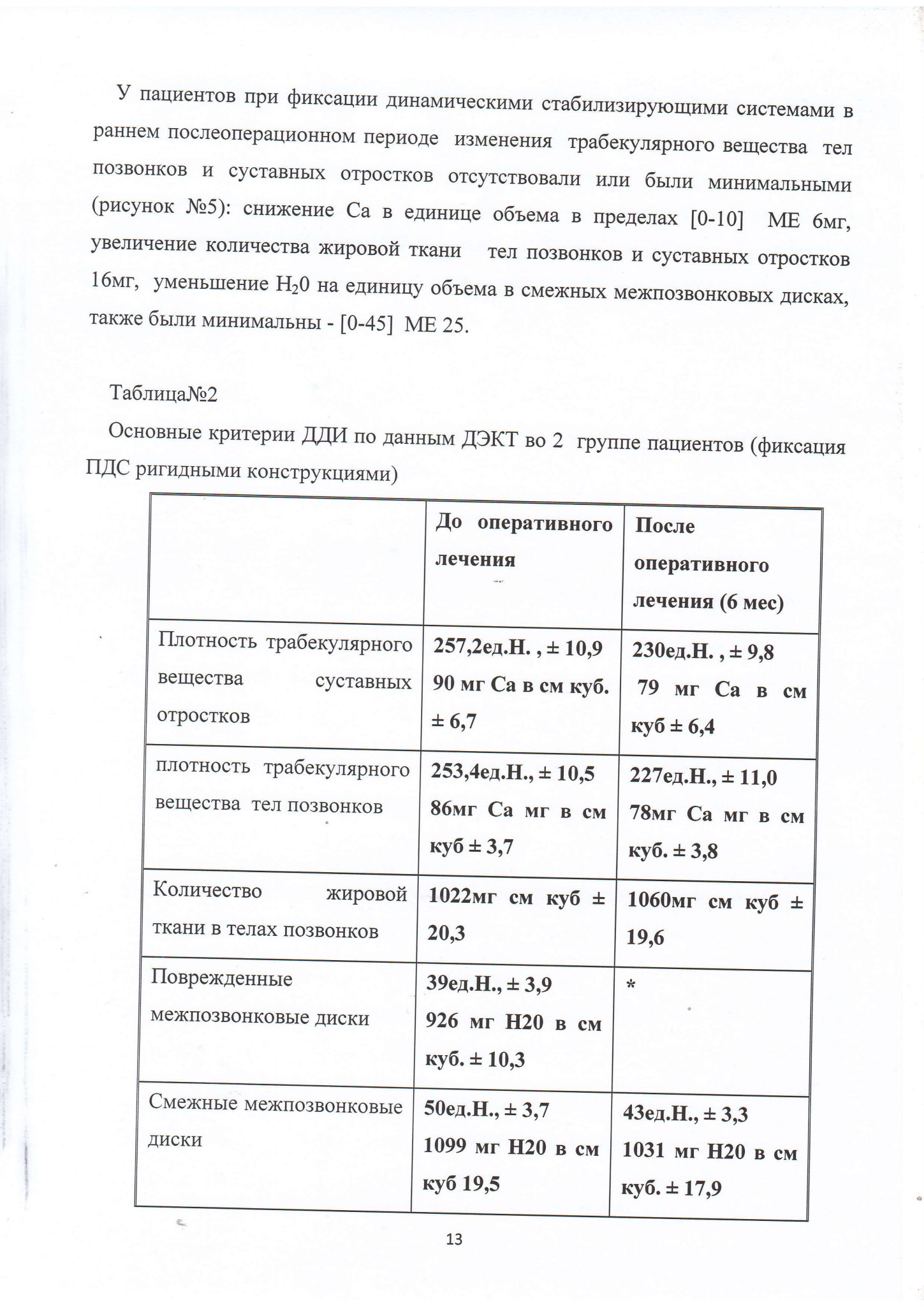 У пациентов при фиксации динамическими стабилизирующими системами в раннем послеоперационном периоде изменения трабекулярного вещества тел позвонков и суставных отростков отсутствовали или были минимальными (рисунок №5): снижение Са в единице объема в пределах [0-10] МЕ 6мг, увеличение количества жировой ткани тел позвонков и суставных отростков 16мг, уменьшение $H_20$ на единицу объема в смежных межпозвонковых дисках, также были минимальны - [0-45] МЕ 25.

Таблица№2

Основные критерии ДДИ по данным ДЭКТ во 2 группе пациентов (фиксация ПДС ригидными конструкциями)

| | До оперативного лечения | После оперативного лечения (6 мес) |
|---|---|---|
| Плотность трабекулярного вещества суставных отростков | 257,2ед.Н. , ± 10,9 90 мг Са в см куб. ± 6,7 | 230ед.Н. , ± 9,8 79 мг Са в см куб ± 6,4 |
| плотность трабекулярного вещества тел позвонков | 253,4ед.Н., ± 10,5 86мг Са мг в см куб ± 3,7 | 227ед.Н., ± 11,0 78мг Са мг в см куб. ± 3,8 |
| Количество жировой ткани в телах позвонков | 1022мг см куб ± 20,3 | 1060мг см куб ± 19,6 |
| Поврежденные межпозвонковые диски | 39ед.Н., ± 3,9 926 мг Н20 в см куб. ± 10,3 | * |
| Смежные межпозвонковые диски | 50ед.Н., ± 3,7 1099 мг Н20 в см куб 19,5 | 43ед.Н., ± 3,3 1031 мг Н20 в см куб. ± 17,9 |

13